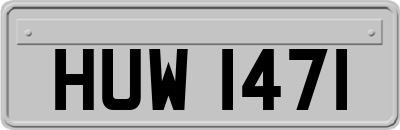 HUW 1471